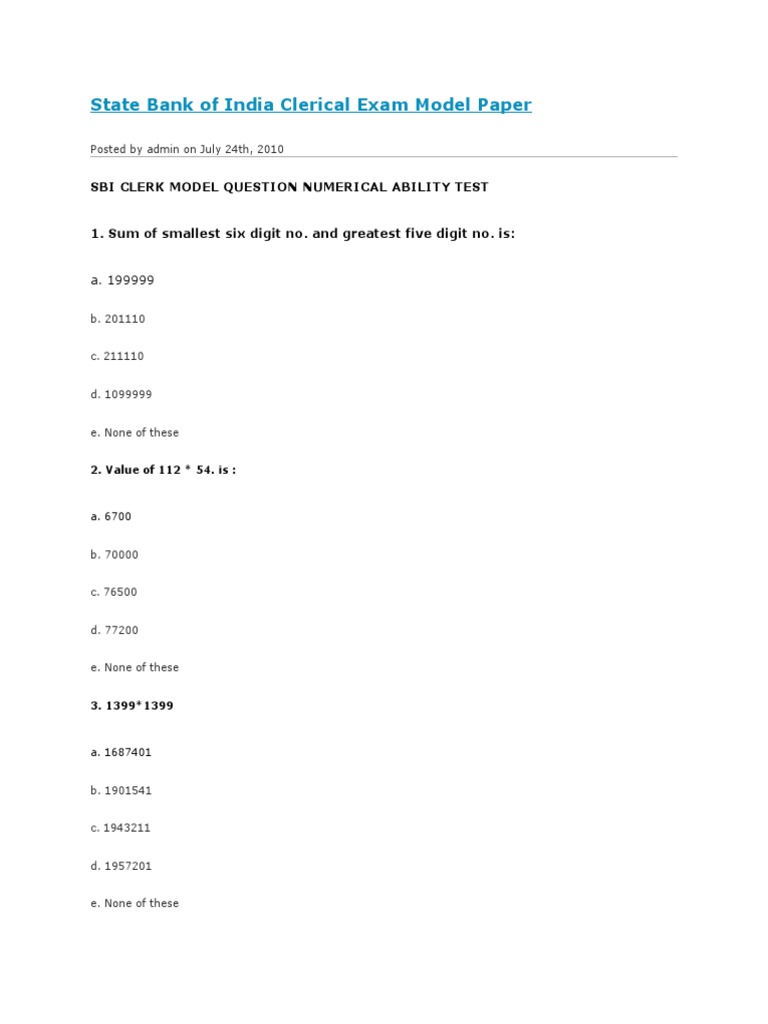 State Bank of India Clerical Exam Model Paper

Posted by admin on July 24th, 2010

SBI CLERK MODEL QUESTION NUMERICAL ABILITY TEST

1. Sum of smallest six digit no. and greatest five digit no. is:

a. 199999

b. 201110

c. 211110

d. 1099999

e. None of these

2. Value of 112 * 54. is :

a. 6700

b. 70000

c. 76500

d. 77200

e. None of these

3. 1399*1399

a. 1687401

b. 1901541

c. 1943211

d. 1957201

e. None of these